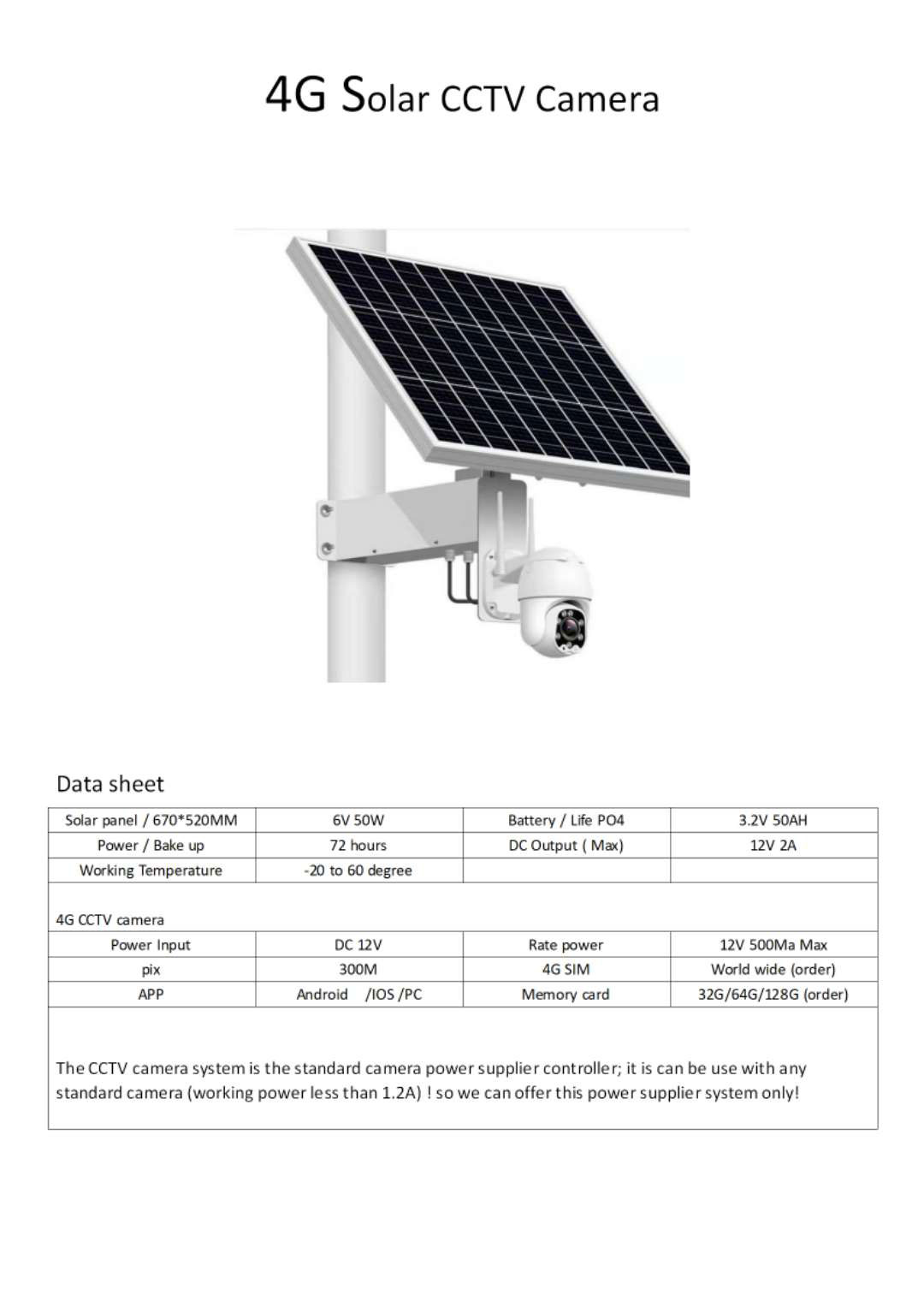 4G Solar CCTV Camera

Data sheet

| Solar panel / 670*520MM | 6V 50W | Battery / Life PO4 | 3.2V 50AH |
|---|---|---|---|
| Power / Bake up | 72 hours | DC Output ( Max) | 12V 2A |
| Working Temperature | -20 to 60 degree | | |
| 4G CCTV camera | | | |
| Power Input | DC 12V | Rate power | 12V 500Ma Max |
| pix | 300M | 4G SIM | World wide (order) |
| APP | Android /IOS /PC | Memory card | 32G/64G/128G (order) |

The CCTV camera system is the standard camera power supplier controller; it is can be use with any standard camera (working power less than 1.2A) ! so we can offer this power supplier system only!